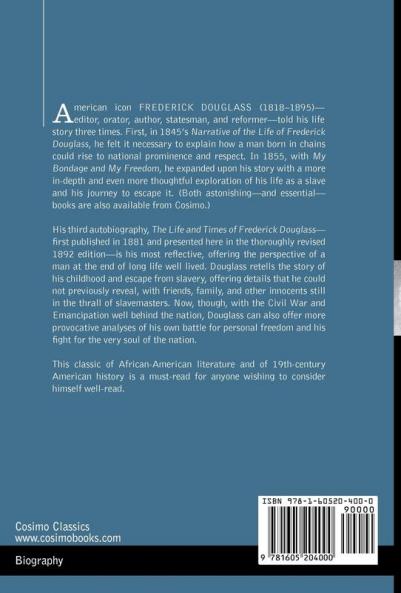 American icon FREDERICK DOUGLASS (1818–1895)—editor, orator, author, statesman, and reformer—told his life story three times. First, in 1845's Narrative of the Life of Frederick Douglass, he felt it necessary to explain how a man born in chains could rise to national prominence and respect. In 1855, with My Bondage and My Freedom, he expanded upon his story with a more in-depth and even more thoughtful exploration of his life as a slave and his journey to escape it. (Both astonishing—and essential—books are also available from Cosimo.)

His third autobiography, The Life and Times of Frederick Douglass—first published in 1881 and presented here in the thoroughly revised 1892 edition—is his most reflective, offering the perspective of a man at the end of long life well lived. Douglass retells the story of his childhood and escape from slavery, offering details that he could not previously reveal, with friends, family, and other innocents still in the thrall of slavemasters. Now, though, with the Civil War and Emancipation well behind the nation, Douglass can also offer more provocative analyses of his own battle for personal freedom and his fight for the very soul of the nation.

This classic of African-American literature and of 19th-century American history is a must-read for anyone wishing to consider himself well-read.

Cosimo Classics
www.cosimobooks.com

Biography

ISBN 978-1-60520-400-0
90000
9 781605 204000